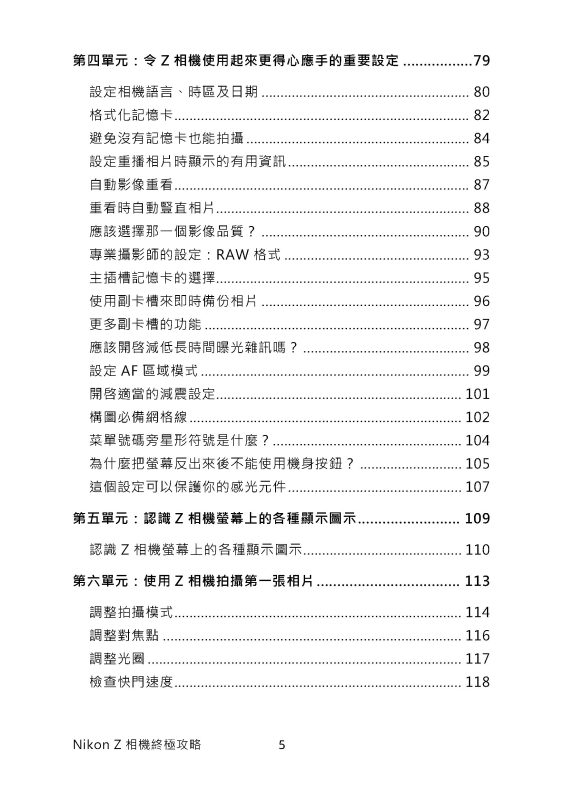 第四單元：令Z相機使用起來更得心應手的重要設定 79

設定相機語言、時區及日期 80

格式化記憶卡 82

避免沒有記憶卡也能拍攝 84

設定重播相片時顯示的有用資訊 85

自動影像重看 87

重看時自動豎直相片 88

應該選擇那一個影像品質？ 90

專業攝影師的設定：RAW格式 93

主插槽記憶卡的選擇 95

使用副卡槽來即時備份相片 96

更多副卡槽的功能 97

應該開啓減低長時間曝光雜訊嗎？ 98

設定AF區域模式 99

開啓適當的減震設定 101

構圖必備網格線 102

菜單號碼旁星形符號是什麼？ 104

為什麼把螢幕反出來後不能使用機身按鈕？ 105

這個設定可以保護你的感光元件 107

第五單元：認識Z相機螢幕上的各種顯示圖示 109

認識Z相機螢幕上的各種顯示圖示 110

第六單元：使用Z相機拍攝第一張相片 113

調整拍攝模式 114

調整對焦點 116

調整光圈 117

檢查快門速度 118

Nikon Z相機終極攻略 5